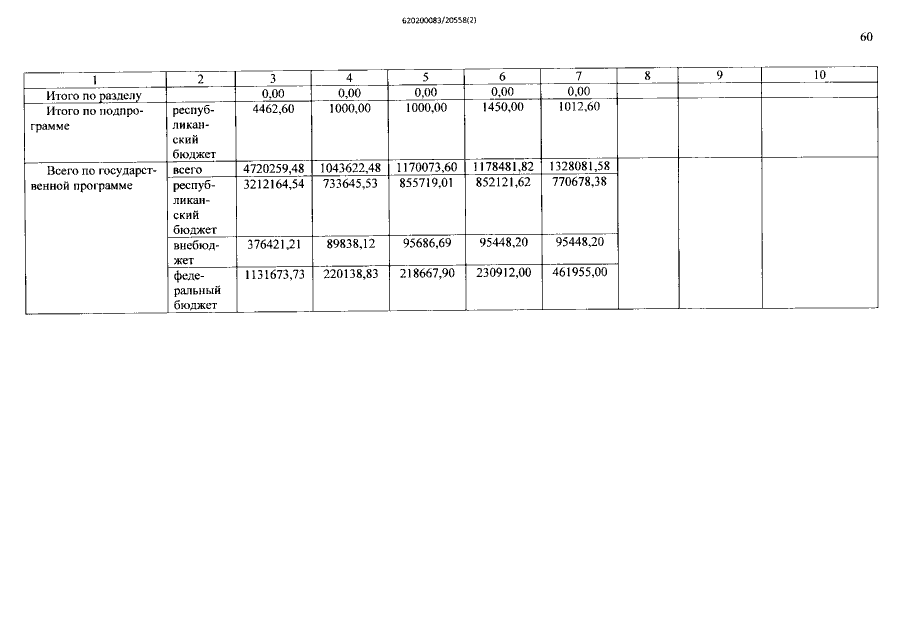 620200083/20558(2)

60

| 1 | 2 | 3 | 4 | 5 | 6 | 7 | 8 | 9 | 10 |
|---|---|---|---|---|---|---|---|---|---|
| Итого по разделу | | 0,00 | 0,00 | 0,00 | 0,00 | 0,00 | | | |
| Итого по подпрограмме | республиканский бюджет | 4462,60 | 1000,00 | 1000,00 | 1450,00 | 1012,60 | | | |
| Всего по государственной программе | всего | 4720259,48 | 1043622,48 | 1170073,60 | 1178481,82 | 1328081,58 | | | |
| | республиканский бюджет | 3212164,54 | 733645,53 | 855719,01 | 852121,62 | 770678,38 | | | |
| | внебюджет | 376421,21 | 89838,12 | 95686,69 | 95448,20 | 95448,20 | | | |
| | федеральный бюджет | 1131673,73 | 220138,83 | 218667,90 | 230912,00 | 461955,00 | | | |